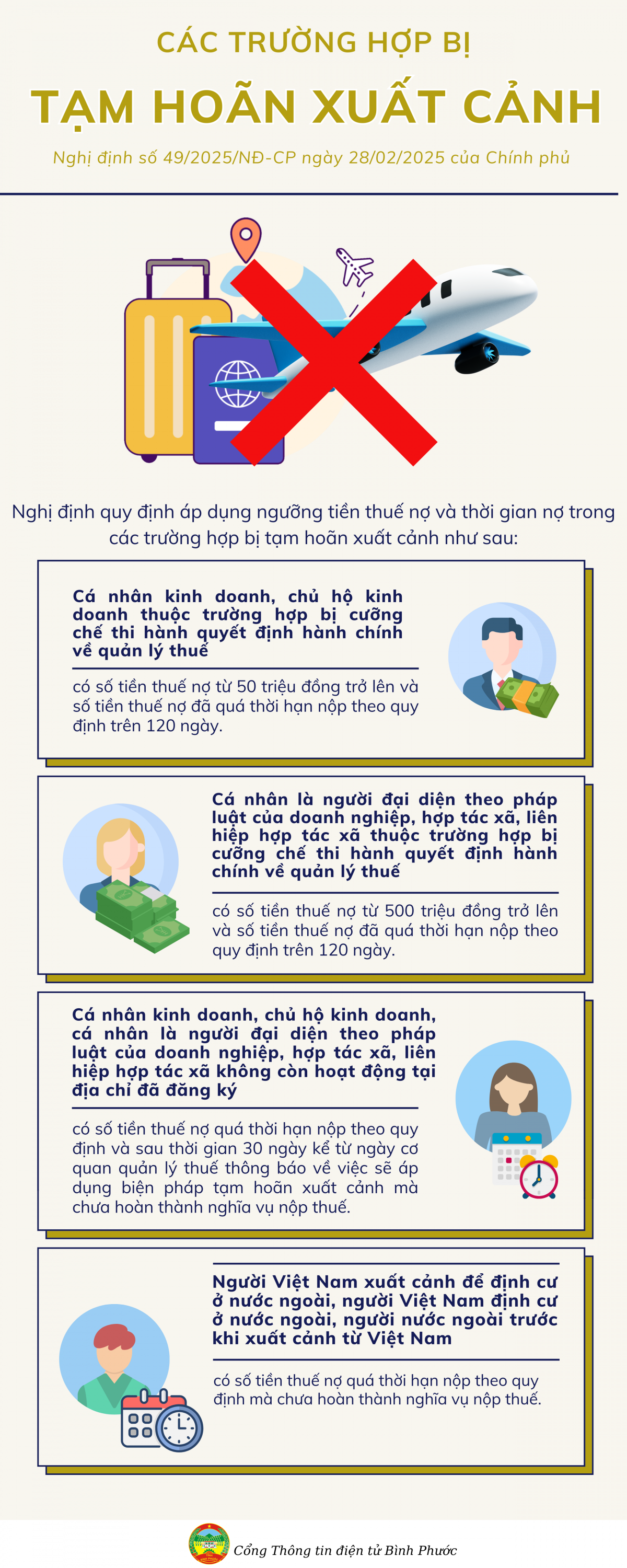 CÁC TRƯỜNG HỢP BỊ

TẠM HOÃN XUẤT CẢNH

Nghị định số 49/2025/NĐ-CP ngày 28/02/2025 của Chính phủ

Nghị định quy định áp dụng ngưỡng tiền thuế nợ và thời gian nợ trong các trường hợp bị tạm hoãn xuất cảnh như sau:

Cá nhân kinh doanh, chủ hộ kinh doanh thuộc trường hợp bị cưỡng chế thi hành quyết định hành chính về quản lý thuế

có số tiền thuế nợ từ 50 triệu đồng trở lên và số tiền thuế nợ đã quá thời hạn nộp theo quy định trên 120 ngày.

Cá nhân là người đại diện theo pháp luật của doanh nghiệp, hợp tác xã, liên hiệp hợp tác xã thuộc trường hợp bị cưỡng chế thi hành quyết định hành chính về quản lý thuế

có số tiền thuế nợ từ 500 triệu đồng trở lên và số tiền thuế nợ đã quá thời hạn nộp theo quy định trên 120 ngày.

Cá nhân kinh doanh, chủ hộ kinh doanh, cá nhân là người đại diện theo pháp luật của doanh nghiệp, hợp tác xã, liên hiệp hợp tác xã không còn hoạt động tại địa chỉ đã đăng ký

có số tiền thuế nợ quá thời hạn nộp theo quy định và sau thời gian 30 ngày kể từ ngày cơ quan quản lý thuế thông báo về việc sẽ áp dụng biện pháp tạm hoãn xuất cảnh mà chưa hoàn thành nghĩa vụ nộp thuế.

Người Việt Nam xuất cảnh để định cư ở nước ngoài, người Việt Nam định cư ở nước ngoài, người nước ngoài trước khi xuất cảnh từ Việt Nam

có số tiền thuế nợ quá thời hạn nộp theo quy định mà chưa hoàn thành nghĩa vụ nộp thuế.

Cổng Thông tin điện tử Bình Phước